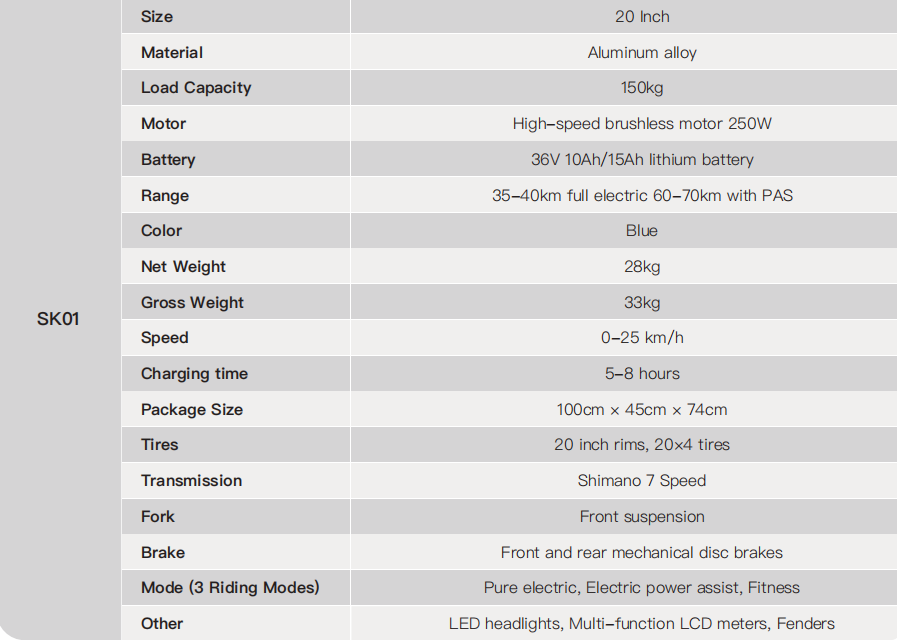 | SK01 | Size | 20 Inch |
|---|---|---|
|  | Material | Aluminum alloy |
|  | Load Capacity | 150kg |
|  | Motor | High-speed brushless motor 250W |
|  | Battery | 36V 10Ah/15Ah lithium battery |
|  | Range | 35-40km full electric 60-70km with PAS |
|  | Color | Blue |
|  | Net Weight | 28kg |
|  | Gross Weight | 33kg |
|  | Speed | 0-25 km/h |
|  | Charging time | 5-8 hours |
|  | Package Size | 100cm × 45cm × 74cm |
|  | Tires | 20 inch rims, 20×4 tires |
|  | Transmission | Shimano 7 Speed |
|  | Fork | Front suspension |
|  | Brake | Front and rear mechanical disc brakes |
|  | Mode (3 Riding Modes) | Pure electric, Electric power assist, Fitness |
|  | Other | LED headlights, Multi-function LCD meters, Fenders |